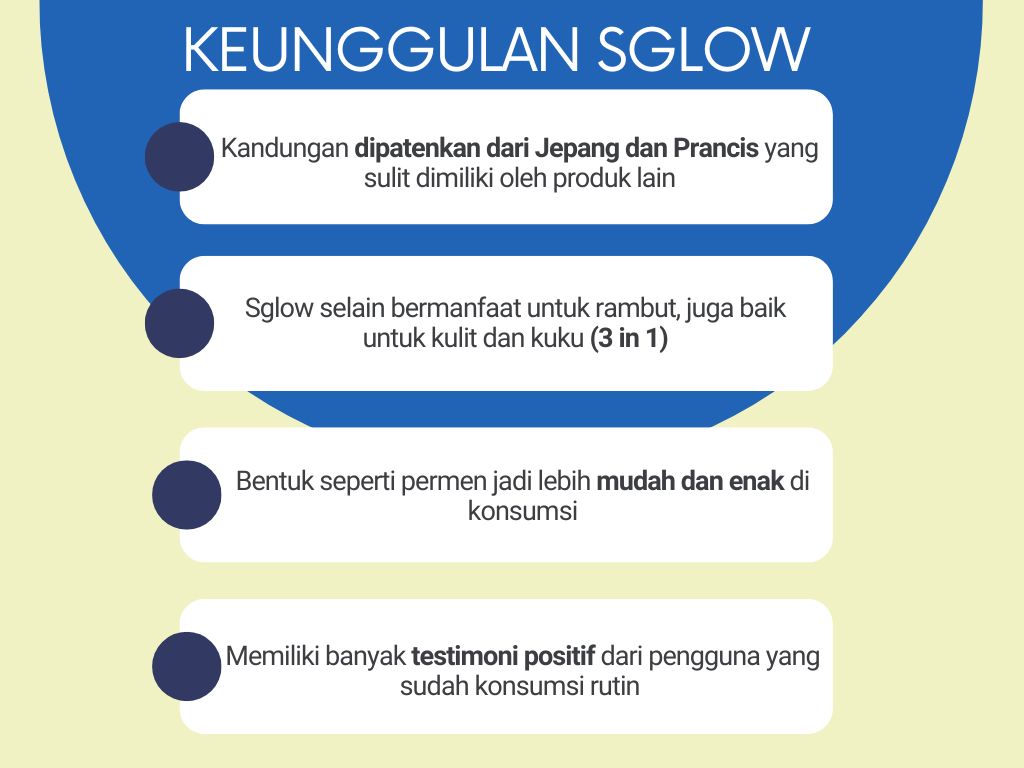 KEUNGGULAN SGLOW

Kandungan dipatenkan dari Jepang dan Prancis yang sulit dimiliki oleh produk lain

Sglow selain bermanfaat untuk rambut, juga baik untuk kulit dan kuku (3 in 1)

Bentuk seperti permen jadi lebih mudah dan enak di konsumsi

Memiliki banyak testimoni positif dari pengguna yang sudah konsumsi rutin